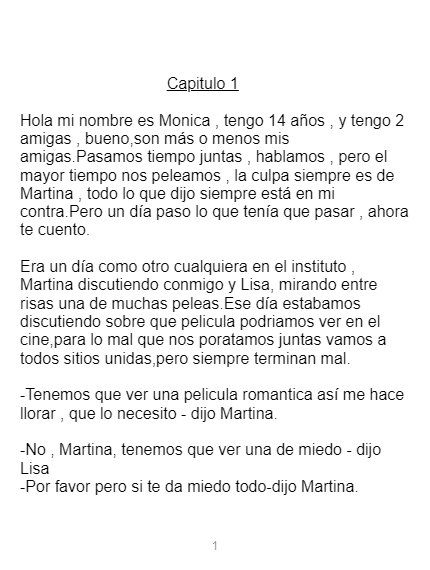 Capitulo 1

Hola mi nombre es Monica , tengo 14 años , y tengo 2 amigas , bueno,son más o menos mis amigas.Pasamos tiempo juntas , hablamos , pero el mayor tiempo nos peleamos , la culpa siempre es de Martina , todo lo que dijo siempre está en mi contra.Pero un día paso lo que tenía que pasar , ahora te cuento.

Era un día como otro cualquiera en el instituto , Martina discutiendo conmigo y Lisa, mirando entre risas una de muchas peleas.Ese día estabamos discutiendo sobre que pelicula podriamos ver en el cine,para lo mal que nos poratamos juntas vamos a todos sitios unidas,pero siempre terminan mal.

-Tenemos que ver una pelicula romantica así me hace llorar , que lo necesito - dijo Martina.

-No , Martina, tenemos que ver una de miedo - dijo Lisa
-Por favor pero si te da miedo todo-dijo Martina.

1